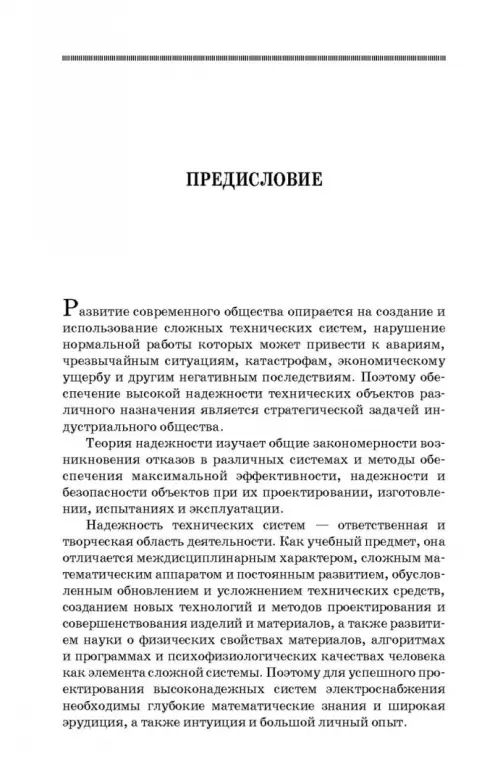 ПРЕДИСЛОВИЕ

Развитие современного общества опирается на создание и использование сложных технических систем, нарушение нормальной работы которых может привести к авариям, чрезвычайным ситуациям, катастрофам, экономическому ущербу и другим негативным последствиям. Поэтому обеспечение высокой надежности технических объектов различного назначения является стратегической задачей индустриального общества.

Теория надежности изучает общие закономерности возникновения отказов в различных системах и методы обеспечения максимальной эффективности, надежности и безопасности объектов при их проектировании, изготовлении, испытаниях и эксплуатации.

Надежность технических систем — ответственная и творческая область деятельности. Как учебный предмет, она отличается междисциплинарным характером, сложным математическим аппаратом и постоянным развитием, обусловленным обновлением и усложнением технических средств, созданием новых технологий и методов проектирования и совершенствования изделий и материалов, а также развитием науки о физических свойствах материалов, алгоритмах и программах и психофизиологических качествах человека как элемента сложной системы. Поэтому для успешного проектирования высоконадежных систем электроснабжения необходимы глубокие математические знания и широкая эрудиция, а также интуиция и большой личный опыт.